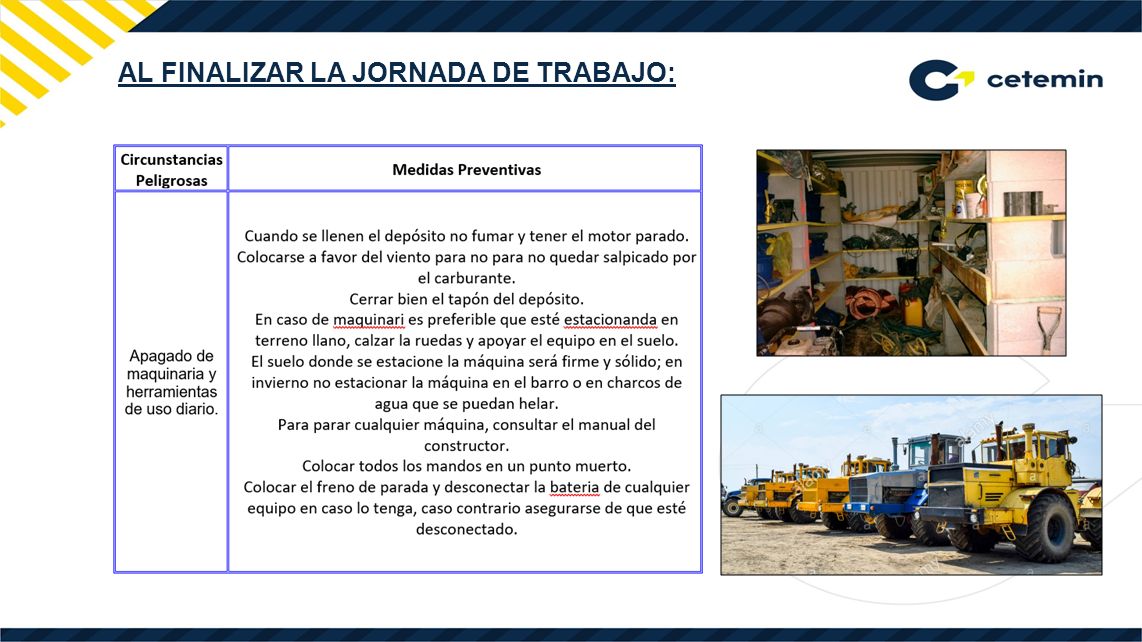 AL FINALIZAR LA JORNADA DE TRABAJO:

cetemin

| Circunstancias Peligrosas | Medidas Preventivas |
|---|---|
| Apagado de maquinaria y herramientas de uso diario. | Cuando se llenen el depósito no fumar y tener el motor parado. Colocarse a favor del viento para no para no quedar salpicado por el carburante. Cerrar bien el tapón del depósito. En caso de maquinari es preferible que esté estacionanda en terreno llano, calzar la ruedas y apoyar el equipo en el suelo. El suelo donde se estacione la máquina será firme y sólido; en invierno no estacionar la máquina en el barro o en charcos de agua que se puedan helar. Para parar cualquier máquina, consultar el manual del constructor. Colocar todos los mandos en un punto muerto. Colocar el freno de parada y desconectar la bateria de cualquier equipo en caso lo tenga, caso contrario asegurarse de que esté desconectado. |